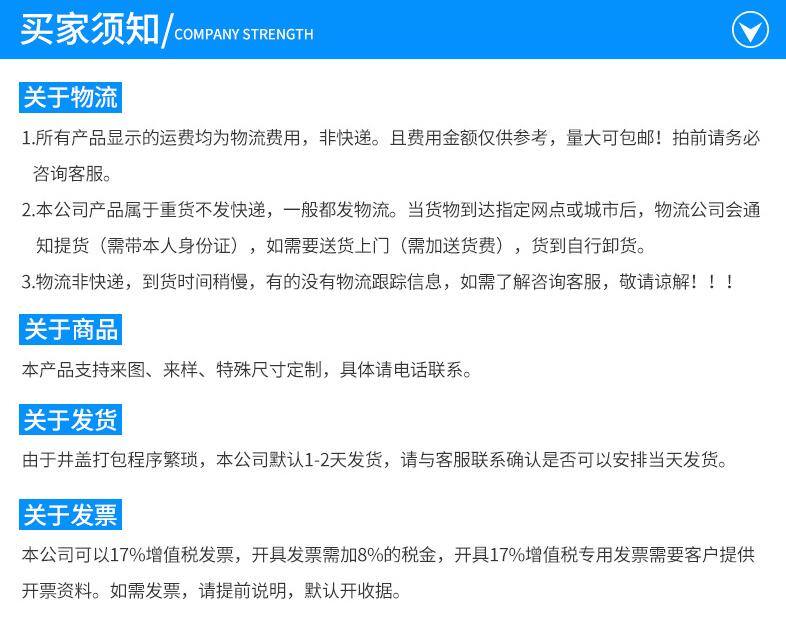 买家须知/COMPANY STRENGTH

关于物流

1.所有产品显示的运费均为物流费用，非快递。且费用金额仅供参考，量大可包邮！拍前请务必咨询客服。

2.本公司产品属于重货不发快递，一般都发物流。当货物到达指定网点或城市后，物流公司会通知提货（需带本人身份证），如需要送货上门（需加送货费），货到自行卸货。

3.物流非快递，到货时间稍慢，有的没有物流跟踪信息，如需了解咨询客服，敬请谅解！！！

关于商品

本产品支持来图、来样、特殊尺寸定制，具体请电话联系。

关于发货

由于井盖打包程序繁琐，本公司默认1-2天发货，请与客服联系确认是否可以安排当天发货。

关于发票

本公司可以17%增值税发票，开具发票需加8%的税金，开具17%增值税专用发票需要客户提供开票资料。如需发票，请提前说明，默认开收据。